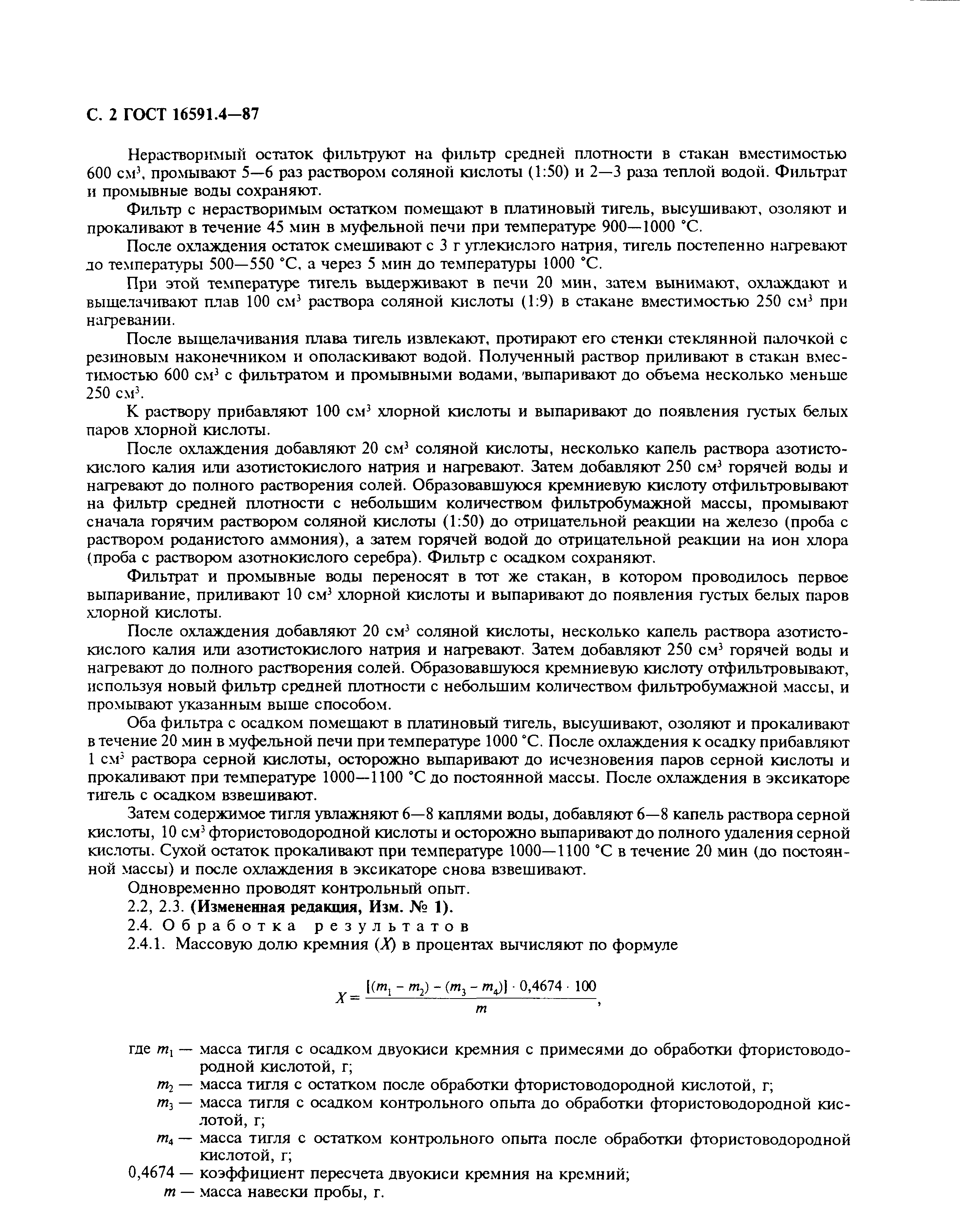 С. 2 ГОСТ 16591.4—87

Нерастворимый остаток фильтруют на фильтр средней плотности в стакан вместимостью 600 см$^3$, промывают 5—6 раз раствором соляной кислоты (1:50) и 2—3 раза теплой водой. Фильтрат и промывные воды сохраняют.

Фильтр с нерастворимым остатком помещают в платиновый тигель, высушивают, озоляют и прокаливают в течение 45 мин в муфельной печи при температуре 900—1000 °С.

После охлаждения остаток смешивают с 3 г углекислого натрия, тигель постепенно нагревают до температуры 500—550 °С, а через 5 мин до температуры 1000 °С.

При этой температуре тигель выдерживают в печи 20 мин, затем вынимают, охлаждают и выщелачивают плав 100 см$^3$ раствора соляной кислоты (1:9) в стакане вместимостью 250 см$^3$ при нагревании.

После выщелачивания плава тигель извлекают, протирают его стенки стеклянной палочкой с резиновым наконечником и ополаскивают водой. Полученный раствор приливают в стакан вместимостью 600 см$^3$ с фильтратом и промывными водами, выпаривают до объема несколько меньше 250 см$^3$.

К раствору прибавляют 100 см$^3$ хлорной кислоты и выпаривают до появления густых белых паров хлорной кислоты.

После охлаждения добавляют 20 см$^3$ соляной кислоты, несколько капель раствора азотистокислого калия или азотистокислого натрия и нагревают. Затем добавляют 250 см$^3$ горячей воды и нагревают до полного растворения солей. Образовавшуюся кремниевую кислоту отфильтровывают на фильтр средней плотности с небольшим количеством фильтробумажной массы, промывают сначала горячим раствором соляной кислоты (1:50) до отрицательной реакции на железо (проба с раствором роданистого аммония), а затем горячей водой до отрицательной реакции на ион хлора (проба с раствором азотнокислого серебра). Фильтр с осадком сохраняют.

Фильтрат и промывные воды переносят в тот же стакан, в котором проводилось первое выпаривание, приливают 10 см$^3$ хлорной кислоты и выпаривают до появления густых белых паров хлорной кислоты.

После охлаждения добавляют 20 см$^3$ соляной кислоты, несколько капель раствора азотистокислого калия или азотистокислого натрия и нагревают. Затем добавляют 250 см$^3$ горячей воды и нагревают до полного растворения солей. Образовавшуюся кремниевую кислоту отфильтровывают, используя новый фильтр средней плотности с небольшим количеством фильтробумажной массы, и промывают указанным выше способом.

Оба фильтра с осадком помещают в платиновый тигель, высушивают, озоляют и прокаливают в течение 20 мин в муфельной печи при температуре 1000 °С. После охлаждения к осадку прибавляют 1 см$^3$ раствора серной кислоты, осторожно выпаривают до исчезновения паров серной кислоты и прокаливают при температуре 1000—1100 °С до постоянной массы. После охлаждения в эксикаторе тигель с осадком взвешивают.

Затем содержимое тигля увлажняют 6—8 каплями воды, добавляют 6—8 капель раствора серной кислоты, 10 см$^3$ фтористоводородной кислоты и осторожно выпаривают до полного удаления серной кислоты. Сухой остаток прокаливают при температуре 1000—1100 °С в течение 20 мин (до постоянной массы) и после охлаждения в эксикаторе снова взвешивают.

Одновременно проводят контрольный опыт.

2.2, 2.3. (Измененная редакция, Изм. № 1).

2.4. Обработка результатов

2.4.1. Массовую долю кремния ($X$) в процентах вычисляют по формуле

$X = \frac{[(m_1 - m_2) - (m_3 - m_4)] \cdot 0,4674 \cdot 100}{m}$,

где $m_1$ — масса тигля с осадком двуокиси кремния с примесями до обработки фтористоводородной кислотой, г;
$m_2$ — масса тигля с остатком после обработки фтористоводородной кислотой, г;
$m_3$ — масса тигля с осадком контрольного опыта до обработки фтористоводородной кислотой, г;
$m_4$ — масса тигля с остатком контрольного опыта после обработки фтористоводородной кислотой, г;
0,4674 — коэффициент пересчета двуокиси кремния на кремний;
$m$ — масса навески пробы, г.